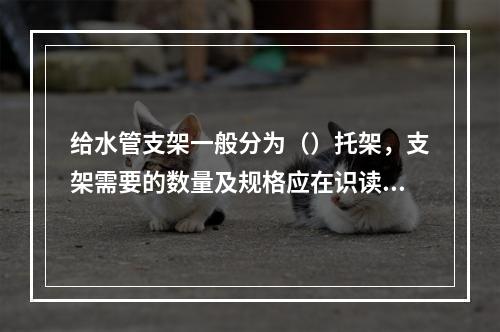 给水管支架一般分为（）托架，支架需要的数量及规格应在识读...